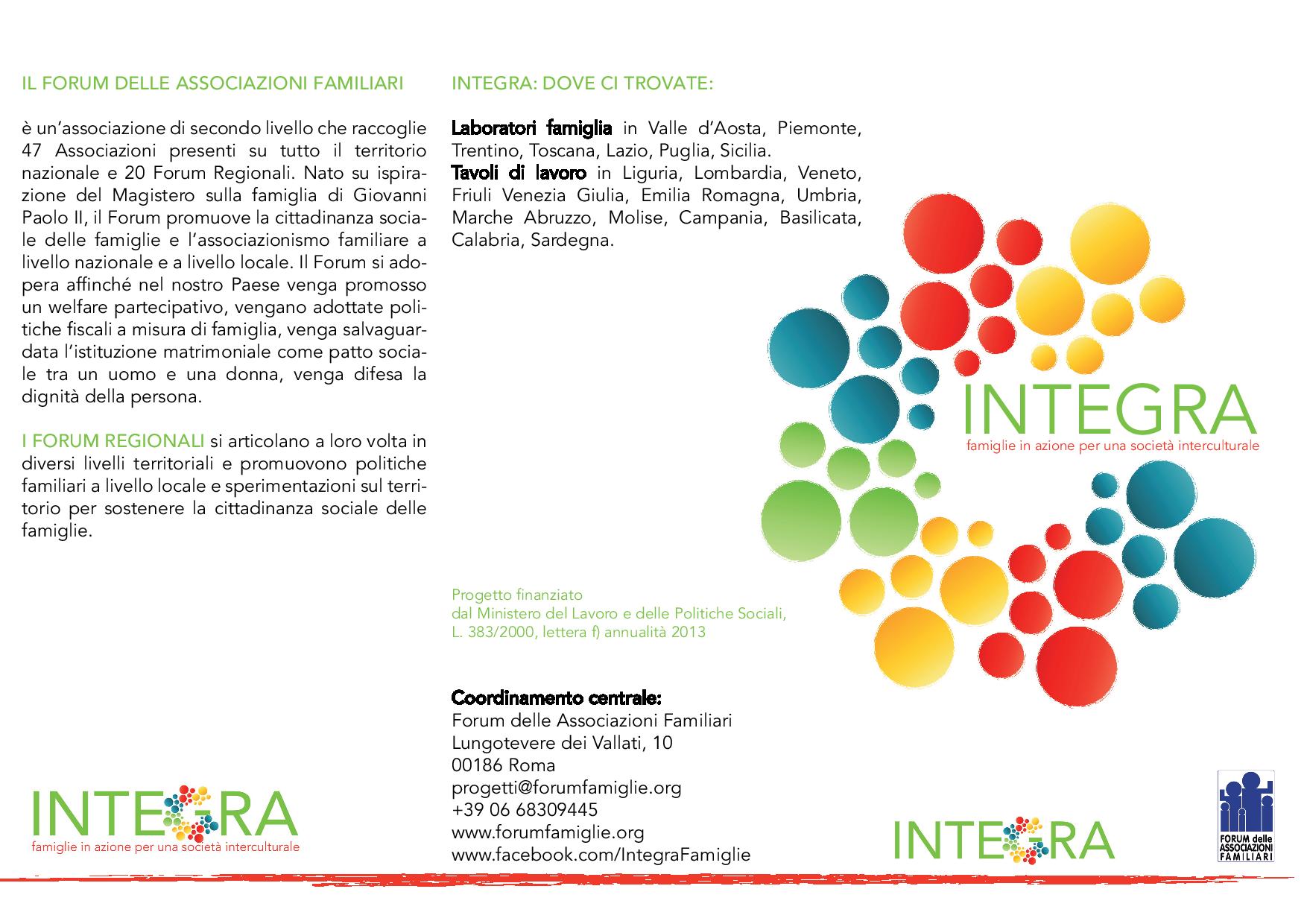 IL FORUM DELLE ASSOCIAZIONI FAMILIARI

è un'associazione di secondo livello che raccoglie 47 Associazioni presenti su tutto il territorio nazionale e 20 Forum Regionali. Nato su ispirazione del Magistero sulla famiglia di Giovanni Paolo II, il Forum promuove la cittadinanza sociale delle famiglie e l'associazionismo familiare a livello nazionale e a livello locale. Il Forum si adopera affinché nel nostro Paese venga promosso un welfare partecipativo, vengano adottate politiche fiscali a misura di famiglia, venga salvaguardata l'istituzione matrimoniale come patto sociale tra un uomo e una donna, venga difesa la dignità della persona.

I FORUM REGIONALI si articolano a loro volta in diversi livelli territoriali e promuovono politiche familiari a livello locale e sperimentazioni sul territorio per sostenere la cittadinanza sociale delle famiglie.

INTEGRA
famiglie in azione per una società interculturale

INTEGRA: DOVE CI TROVATE:

Laboratori famiglia in Valle d'Aosta, Piemonte, Trentino, Toscana, Lazio, Puglia, Sicilia.
Tavoli di lavoro in Liguria, Lombardia, Veneto, Friuli Venezia Giulia, Emilia Romagna, Umbria, Marche Abruzzo, Molise, Campania, Basilicata, Calabria, Sardegna.

Progetto finanziato
dal Ministero del Lavoro e delle Politiche Sociali,
L. 383/2000, lettera f) annualità 2013

Coordinamento centrale:
Forum delle Associazioni Familiari
Lungotevere dei Vallati, 10
00186 Roma
progetti@forumfamiglie.org
+39 06 68309445
www.forumfamiglie.org
www.facebook.com/IntegraFamiglie

INTEGRA
famiglie in azione per una società interculturale

INTEGRA

FORUM delle ASSOCIAZIONI FAMILIARI